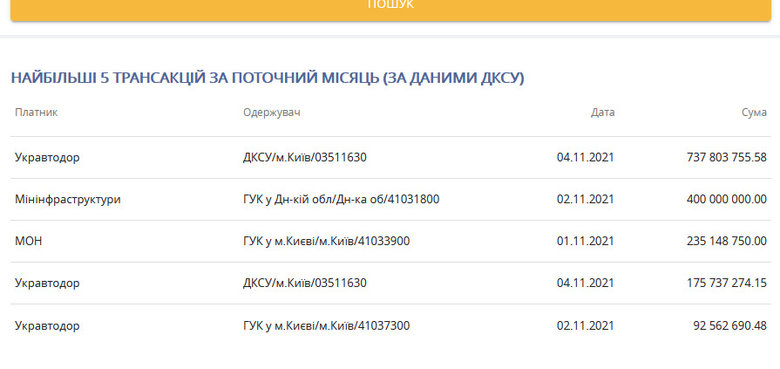 ПОШУК

НАЙБІЛЬШІ 5 ТРАНСАКЦІЙ ЗА ПОТОЧНИЙ МІСЯЦЬ (ЗА ДАНИМИ ДКСУ)

| Платник | Одержувач | Дата | Сума |
|---|---|---|---|
| Укравтодор | ДКСУ/м.Київ/03511630 | 04.11.2021 | 737 803 755.58 |
| Мінінфраструктури | ГУК у Дн-кій обл/Дн-ка об/41031800 | 02.11.2021 | 400 000 000.00 |
| МОН | ГУК у м.Києві/м.Київ/41033900 | 01.11.2021 | 235 148 750.00 |
| Укравтодор | ДКСУ/м.Київ/03511630 | 04.11.2021 | 175 737 274.15 |
| Укравтодор | ГУК у м.Києві/м.Київ/41037300 | 02.11.2021 | 92 562 690.48 |